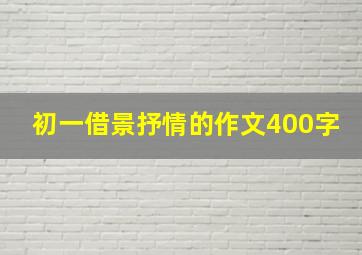 初一借景抒情的作文400字